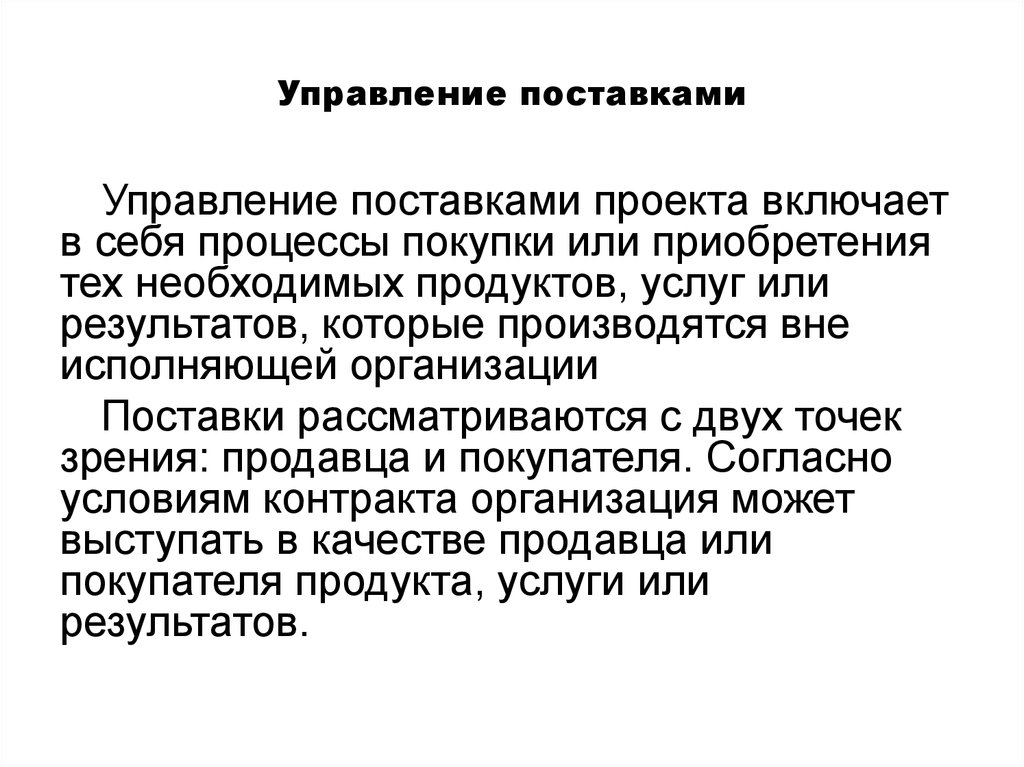 Управление поставками

Управление поставками проекта включает в себя процессы покупки или приобретения тех необходимых продуктов, услуг или результатов, которые производятся вне исполняющей организации

Поставки рассматриваются с двух точек зрения: продавца и покупателя. Согласно условиям контракта организация может выступать в качестве продавца или покупателя продукта, услуги или результатов.